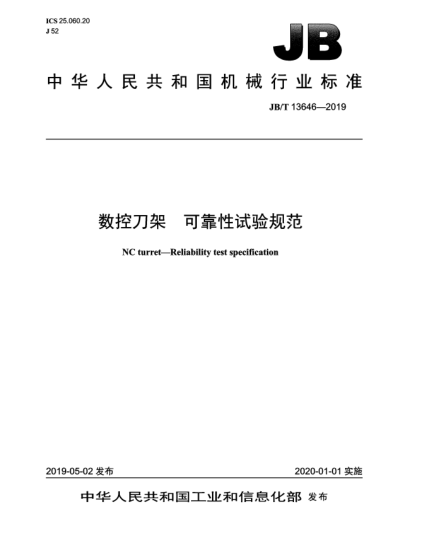 ICS 25.060.20
J 52

JB

中华人民共和国机械行业标准

JB/T 13646—2019

数控刀架　可靠性试验规范

NC turret—Reliability test specification

2019-05-02 发布

2020-01-01 实施

中华人民共和国工业和信息化部 发布